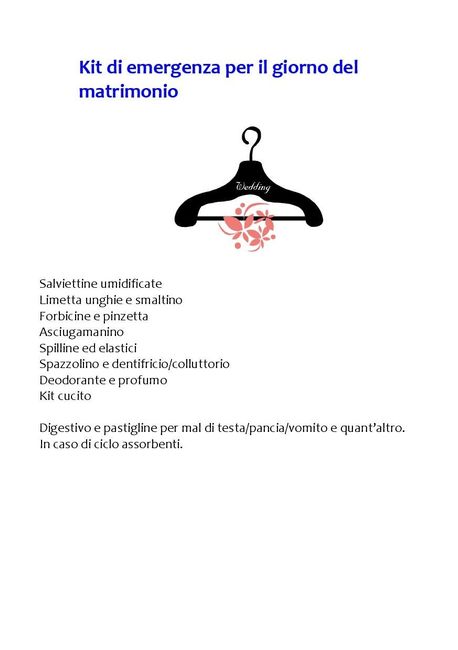 Kit di emergenza per il giorno del matrimonio

Wedding

Salviettine umidificate
Limetta unghie e smaltino
Forbicine e pinzetta
Asciugamanino
Spilline ed elastici
Spazzolino e dentifricio/colluttorio
Deodorante e profumo
Kit cucito

Digestivo e pastigline per mal di testa/pancia/vomito e quant'altro.
In caso di ciclo assorbenti.